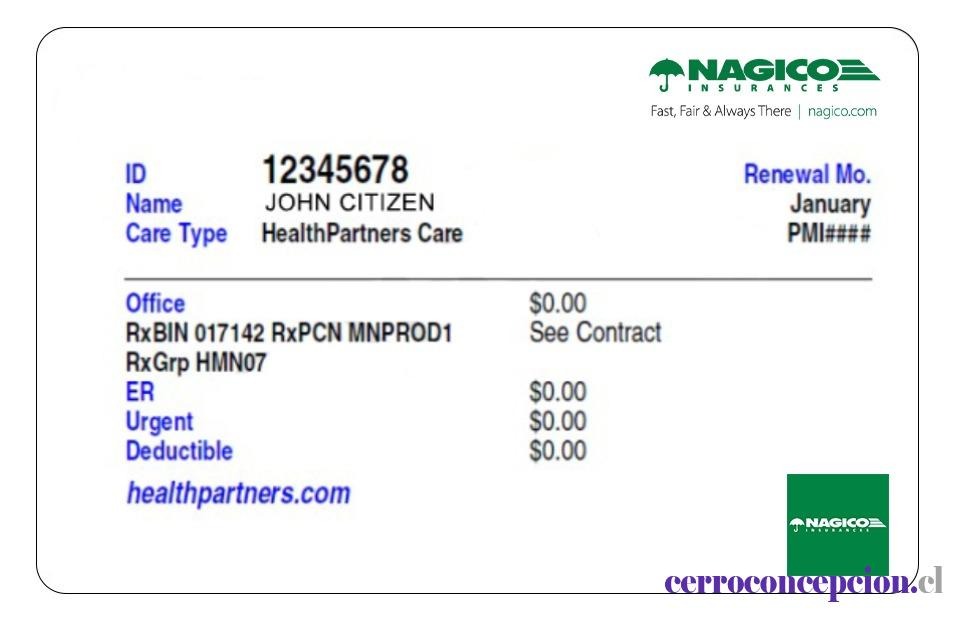 NAGICO
INSURANCES
Fast, Fair & Always There | nagico.com

ID 12345678
Name JOHN CITIZEN
Care Type HealthPartners Care

Renewal Mo.
January
PMI####

Office $0.00
RxBIN 017142 RxPCN MNPROD1 See Contract
RxGrp HMN07
ER $0.00
Urgent $0.00
Deductible $0.00

healthpartners.com

NAGICO
INSURANCES

cerroconcepcion.cl